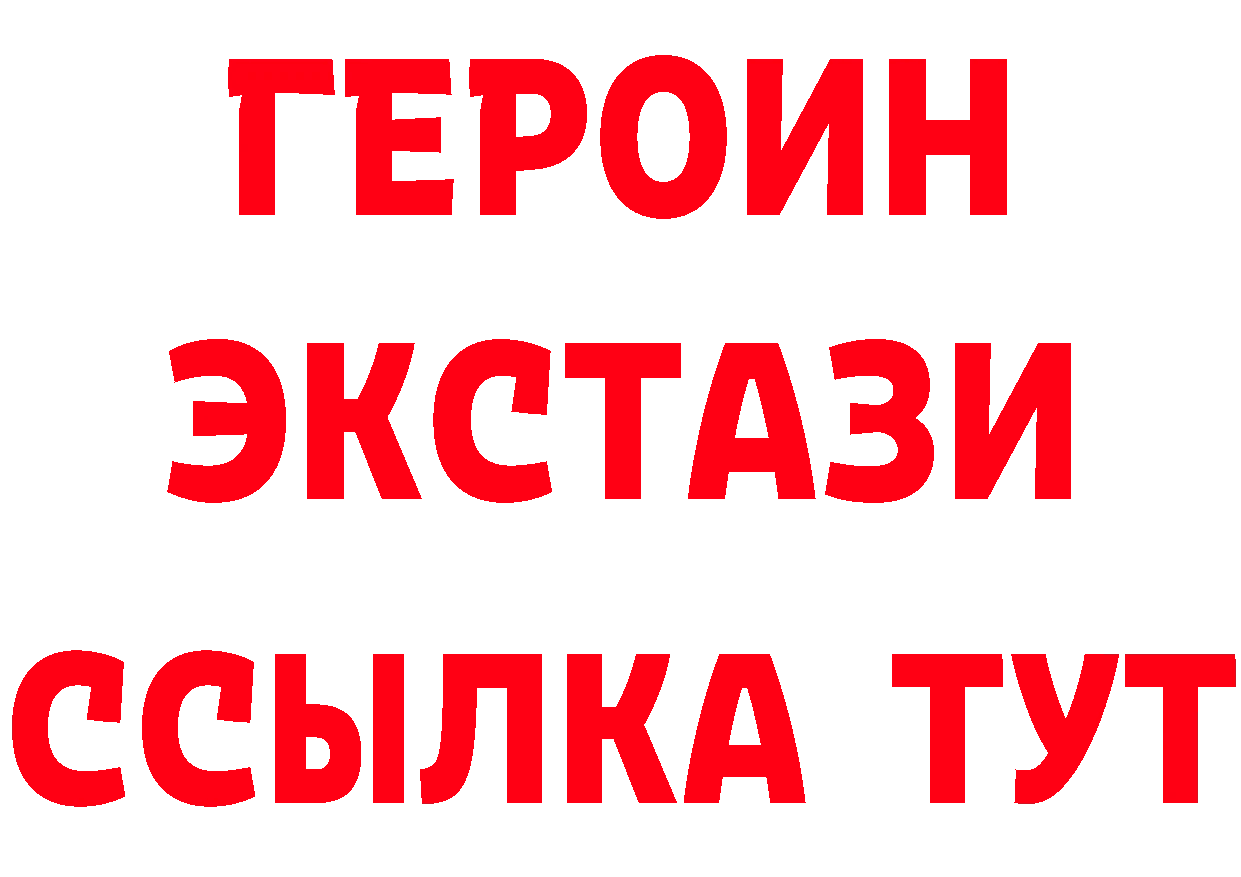 ГЕРОИН
ЭКСТАЗИ
ССЫЛКА ТУТ